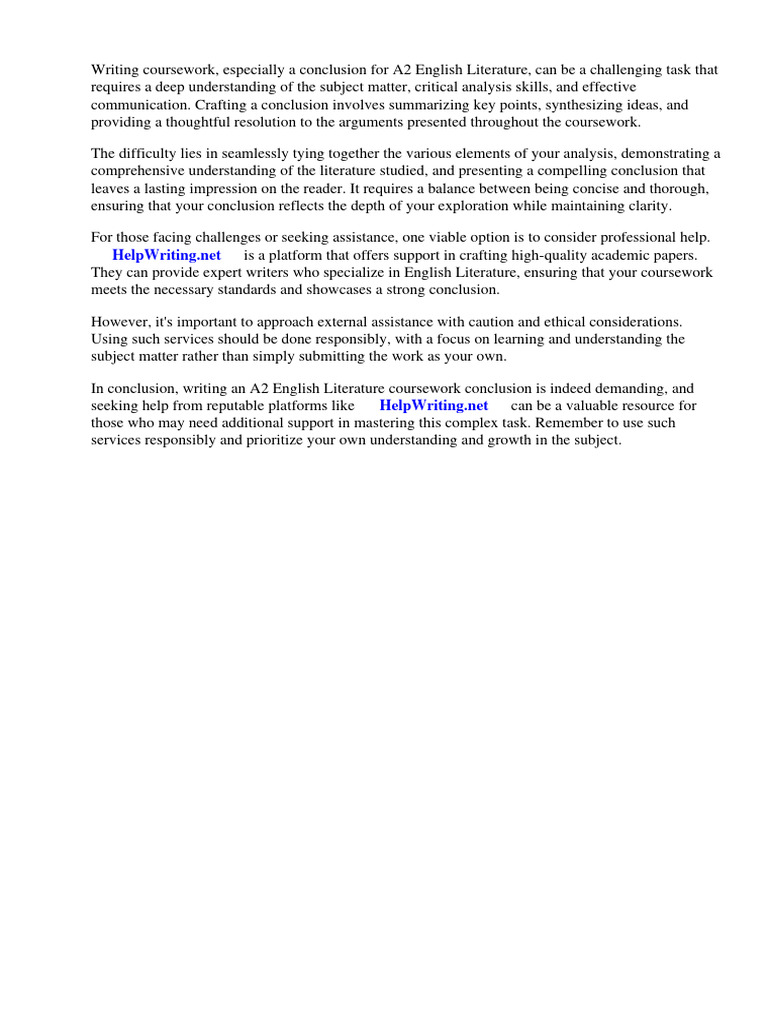 Writing coursework, especially a conclusion for A2 English Literature, can be a challenging task that requires a deep understanding of the subject matter, critical analysis skills, and effective communication. Crafting a conclusion involves summarizing key points, synthesizing ideas, and providing a thoughtful resolution to the arguments presented throughout the coursework.

The difficulty lies in seamlessly tying together the various elements of your analysis, demonstrating a comprehensive understanding of the literature studied, and presenting a compelling conclusion that leaves a lasting impression on the reader. It requires a balance between being concise and thorough, ensuring that your conclusion reflects the depth of your exploration while maintaining clarity.

For those facing challenges or seeking assistance, one viable option is to consider professional help. HelpWriting.net is a platform that offers support in crafting high-quality academic papers. They can provide expert writers who specialize in English Literature, ensuring that your coursework meets the necessary standards and showcases a strong conclusion.

However, it's important to approach external assistance with caution and ethical considerations. Using such services should be done responsibly, with a focus on learning and understanding the subject matter rather than simply submitting the work as your own.

In conclusion, writing an A2 English Literature coursework conclusion is indeed demanding, and seeking help from reputable platforms like HelpWriting.net can be a valuable resource for those who may need additional support in mastering this complex task. Remember to use such services responsibly and prioritize your own understanding and growth in the subject.